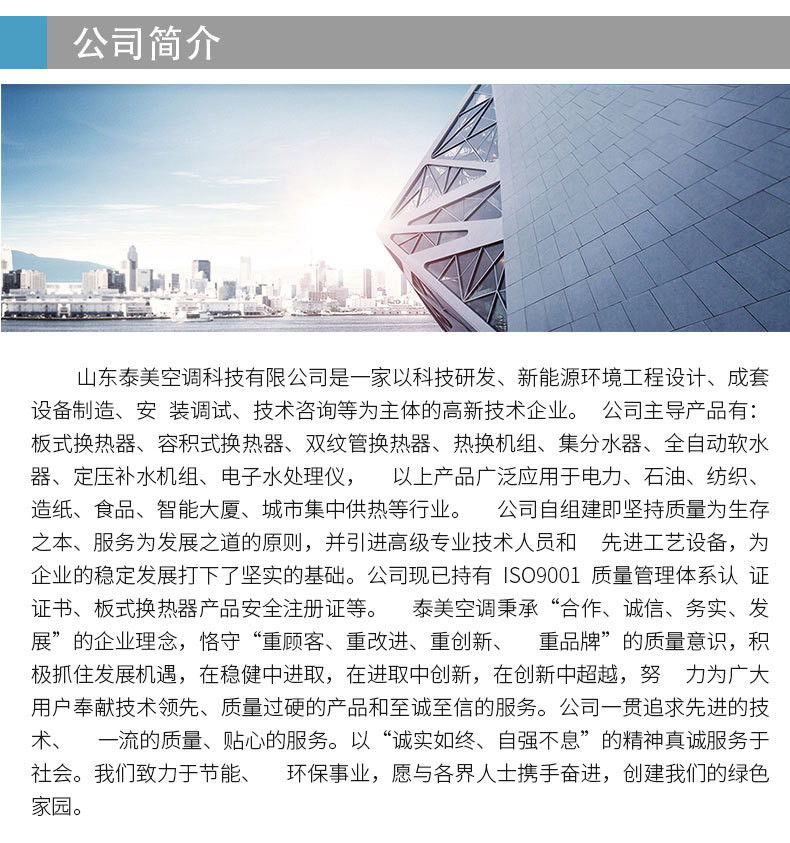 公司简介

山东泰美空调科技有限公司是一家以科技研发、新能源环境工程设计、成套设备制造、安 装调试、技术咨询等为主体的高新技术企业。 公司主导产品有：板式换热器、容积式换热器、双纹管换热器、热换机组、集分水器、全自动软水器、定压补水机组、电子水处理仪， 以上产品广泛应用于电力、石油、纺织、造纸、食品、智能大厦、城市集中供热等行业。 公司自组建即坚持质量为生存之本、服务为发展之道的原则，并引进高级专业技术人员和 先进工艺设备，为企业的稳定发展打下了坚实的基础。公司现已持有 ISO9001 质量管理体系认 证证书、板式换热器产品安全注册证等。 泰美空调秉承“合作、诚信、务实、发展”的企业理念，恪守“重顾客、重改进、重创新、 重品牌”的质量意识，积极抓住发展机遇，在稳健中进取，在进取中创新，在创新中超越，努 力为广大用户奉献技术领先、质量过硬的产品和至诚至信的服务。公司一贯追求先进的技术、 一流的质量、贴心的服务。以“诚实如终、自强不息”的精神真诚服务于社会。我们致力于节能、 环保事业，愿与各界人士携手奋进，创建我们的绿色家园。